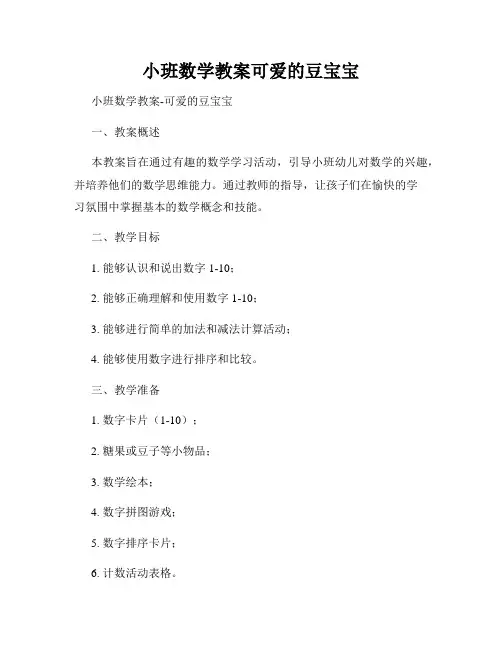 小班数学教案可爱的豆宝宝

小班数学教案-可爱的豆宝宝

一、教案概述

本教案旨在通过有趣的数学学习活动，引导小班幼儿对数学的兴趣，并培养他们的数学思维能力。通过教师的指导，让孩子们在愉快的学习氛围中掌握基本的数学概念和技能。

二、教学目标

1. 能够认识和说出数字 1-10；

2. 能够正确理解和使用数字 1-10；

3. 能够进行简单的加法和减法计算活动；

4. 能够使用数字进行排序和比较。

三、教学准备

1. 数字卡片（1-10）；

2. 糖果或豆子等小物品；

3. 数学绘本；

4. 数字拼图游戏；

5. 数字排序卡片；

6. 计数活动表格。